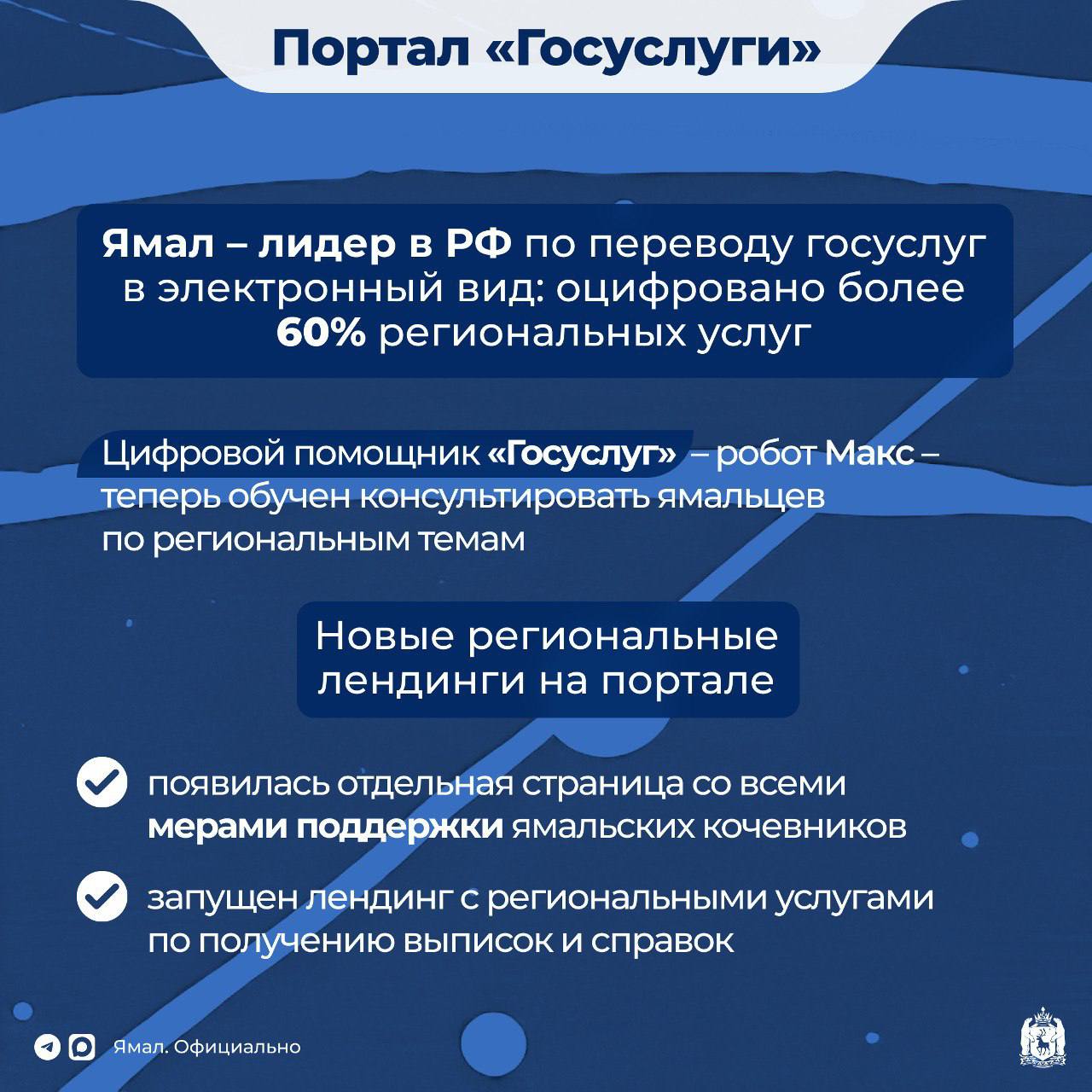 Портал «Госуслуги»

Ямал – лидер в РФ по переводу госуслуг в электронный вид: оцифровано более 60% региональных услуг

Цифровой помощник «Госуслуг» – робот Макс – теперь обучен консультировать ямальцев по региональным темам

Новые региональные лендинги на портале

появилась отдельная страница со всеми мерами поддержки ямальских кочевников

запущен лендинг с региональными услугами по получению выписок и справок

Ямал. Официально